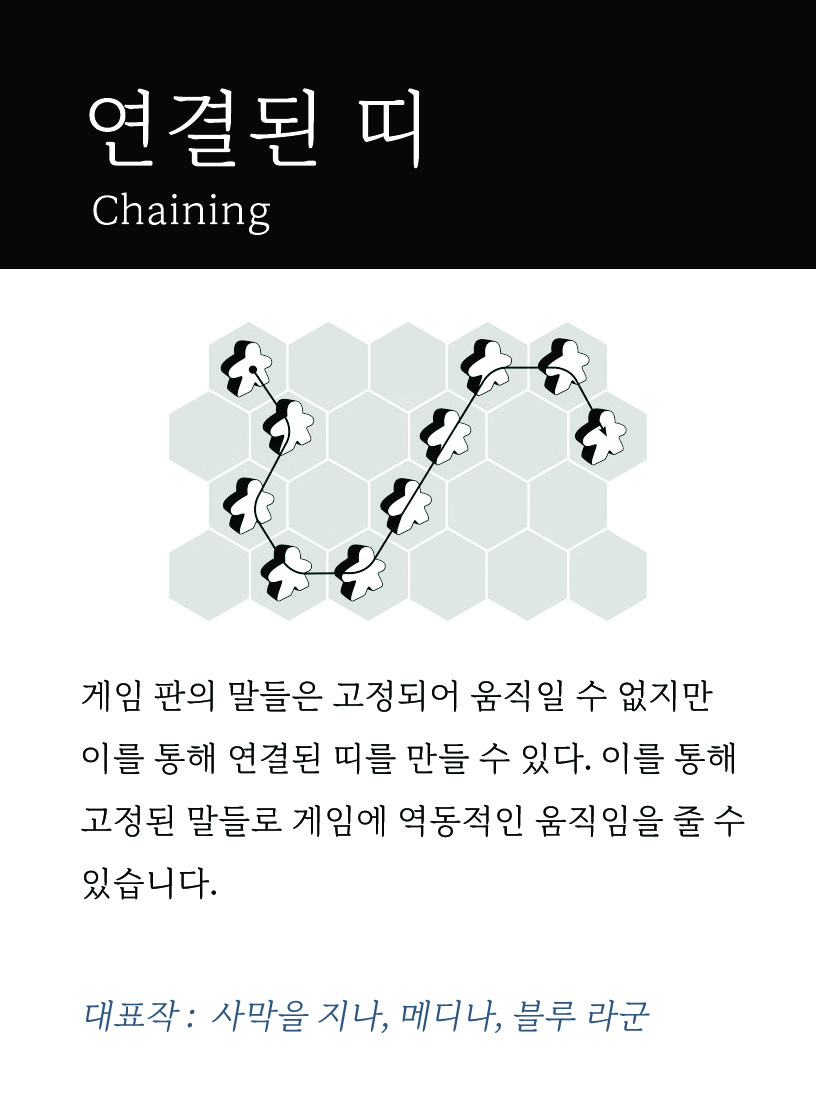 연결된 띠
Chaining

게임 판의 말들은 고정되어 움직일 수 없지만 이를 통해 연결된 띠를 만들 수 있다. 이를 통해 고정된 말들로 게임에 역동적인 움직임을 줄 수 있습니다.

대표작 : 사막을 지나, 메디나, 블루 라군